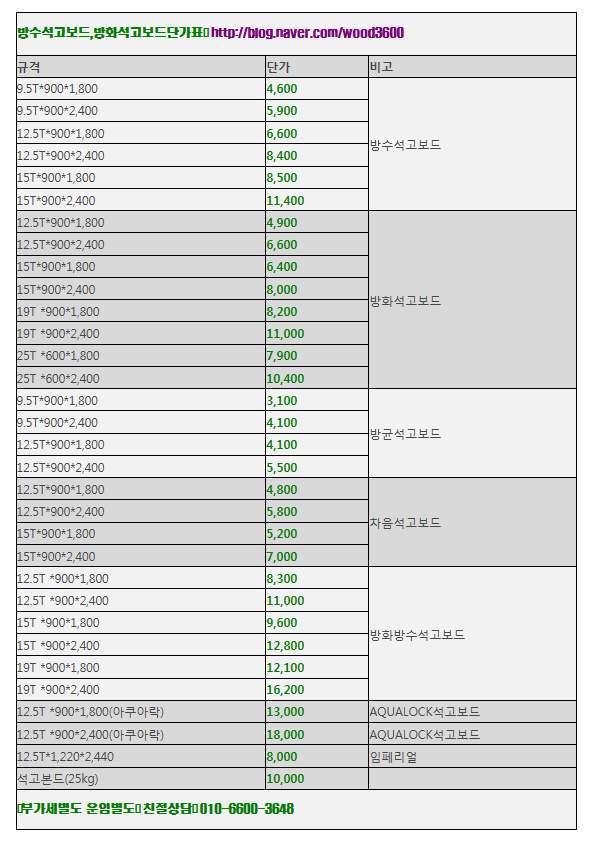 방수석고보드,방화석고보드단가표▯ http://blog.naver.com/wood3600

| 규격 | 단가 | 비고 |
|---|---|---|
| 9.5T*900*1,800 | 4,600 | 방수석고보드 |
| 9.5T*900*2,400 | 5,900 | |
| 12.5T*900*1,800 | 6,600 | |
| 12.5T*900*2,400 | 8,400 | |
| 15T*900*1,800 | 8,500 | |
| 15T*900*2,400 | 11,400 | |
| 12.5T*900*1,800 | 4,900 | 방화석고보드 |
| 12.5T*900*2,400 | 6,600 | |
| 15T*900*1,800 | 6,400 | |
| 15T*900*2,400 | 8,000 | |
| 19T *900*1,800 | 8,200 | |
| 19T *900*2,400 | 11,000 | |
| 25T *600*1,800 | 7,900 | |
| 25T *600*2,400 | 10,400 | |
| 9.5T*900*1,800 | 3,100 | 방균석고보드 |
| 9.5T*900*2,400 | 4,100 | |
| 12.5T*900*1,800 | 4,100 | |
| 12.5T*900*2,400 | 5,500 | |
| 12.5T*900*1,800 | 4,800 | 차음석고보드 |
| 12.5T*900*2,400 | 5,800 | |
| 15T*900*1,800 | 5,200 | |
| 15T*900*2,400 | 7,000 | |
| 12.5T *900*1,800 | 8,300 | 방화방수석고보드 |
| 12.5T *900*2,400 | 11,000 | |
| 15T *900*1,800 | 9,600 | |
| 15T *900*2,400 | 12,800 | |
| 19T *900*1,800 | 12,100 | |
| 19T *900*2,400 | 16,200 | |
| 12.5T *900*1,800(아쿠아락) | 13,000 | AQUALOCK석고보드 |
| 12.5T *900*2,400(아쿠아락) | 18,000 | AQUALOCK석고보드 |
| 12.5T*1,220*2,440 | 8,000 | 임페리얼 |
| 석고본드(25kg) | 10,000 | |

▯부가세별도 운임별도▯친절상담▯010-6600-3648